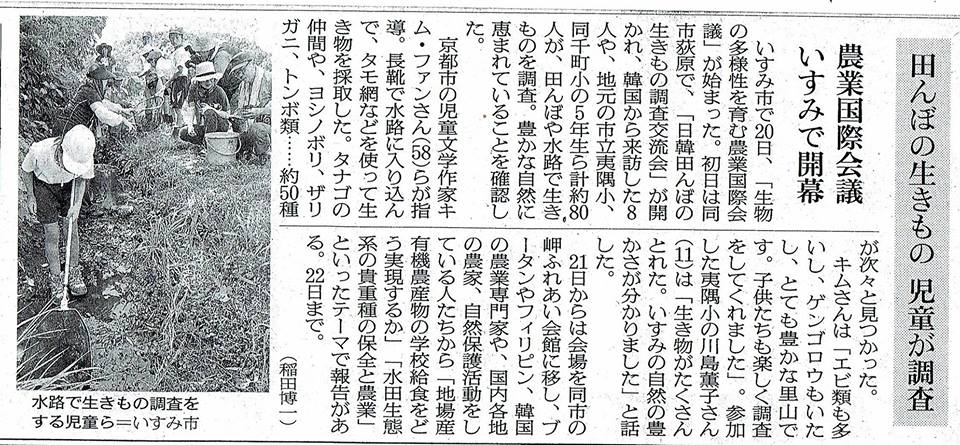 田んぼの生きもの 児童が調査

農業国際会議 いすみで開幕

いすみ市で20日、「生物の多様性を育む農業国際会議」が始まった。初日は同市荻原で、「日韓田んぼの生きもの調査交流会」が開かれ、韓国から来訪した8人や、地元の市立夷隅小、同千町小の5年生ら計約80人が、田んぼや水路で生きものを調査。豊かな自然に恵まれていることを確認した。

京都市の児童文学作家キム・ファンさん(58)らが指導。長靴で水路に入り込んで、タモ網などを使って生き物を採取した。タナゴの仲間や、ヨシノボリ、ザリガニ、トンボ類……約50種が次々と見つかった。

キムさんは「エビ類も多いし、ゲンゴロウもいたし、とても豊かな里山です。子供たちも楽しく調査をしてくれました」。参加した夷隅小の川島薫子さん(11)は「生き物がたくさんとれた。いすみの自然の豊かさが分かりました」と話した。

21日からは会場を同市の岬ふれあい会館に移し、ブータンやフィリピン、韓国の農業専門家や、国内各地の農家、自然保護活動をしている人たちから「地場産有機農産物の学校給食をどう実現するか」「水田生態系の貴重種の保全と農業」といったテーマで報告がある。22日まで。

(稲田博一)

水路で生きもの調査をする児童ら=いすみ市